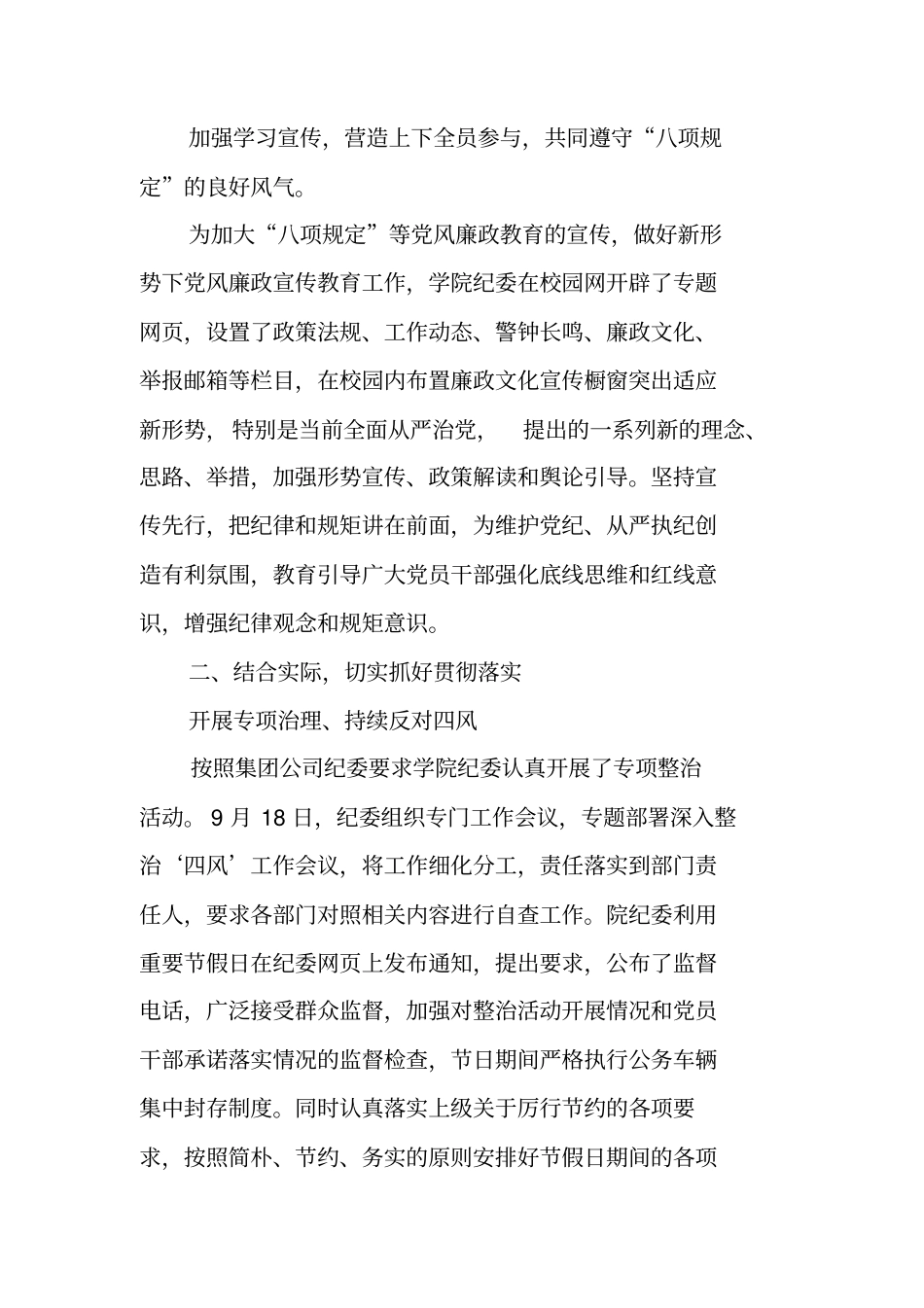 加强学习宣传，营造上下全员参与，共同遵守“八项规定”的良好风气。

为加大“八项规定”等党风廉政教育的宣传，做好新形势下党风廉政宣传教育工作，学院纪委在校园网开辟了专题网页，设置了政策法规、工作动态、警钟长鸣、廉政文化、举报邮箱等栏目，在校园内布置廉政文化宣传橱窗突出适应新形势，特别是当前全面从严治党，提出的一系列新的理念、思路、举措，加强形势宣传、政策解读和舆论引导。坚持宣传先行，把纪律和规矩讲在前面，为维护党纪、从严执纪创造有利氛围，教育引导广大党员干部强化底线思维和红线意识，增强纪律观念和规矩意识。

二、结合实际，切实抓好贯彻落实

开展专项治理、持续反对四风

按照集团公司纪委要求学院纪委认真开展了专项整治活动。9 月 18 日，纪委组织专门工作会议，专题部署深入整治‘四风’工作会议，将工作细化分工，责任落实到部门责任人，要求各部门对照相关内容进行自查工作。院纪委利用重要节假日在纪委网页上发布通知，提出要求，公布了监督电话，广泛接受群众监督，加强对整治活动开展情况和党员干部承诺落实情况的监督检查，节日期间严格执行公务车辆集中封存制度。同时认真落实上级关于厉行节约的各项要求，按照简朴、节约、务实的原则安排好节假日期间的各项